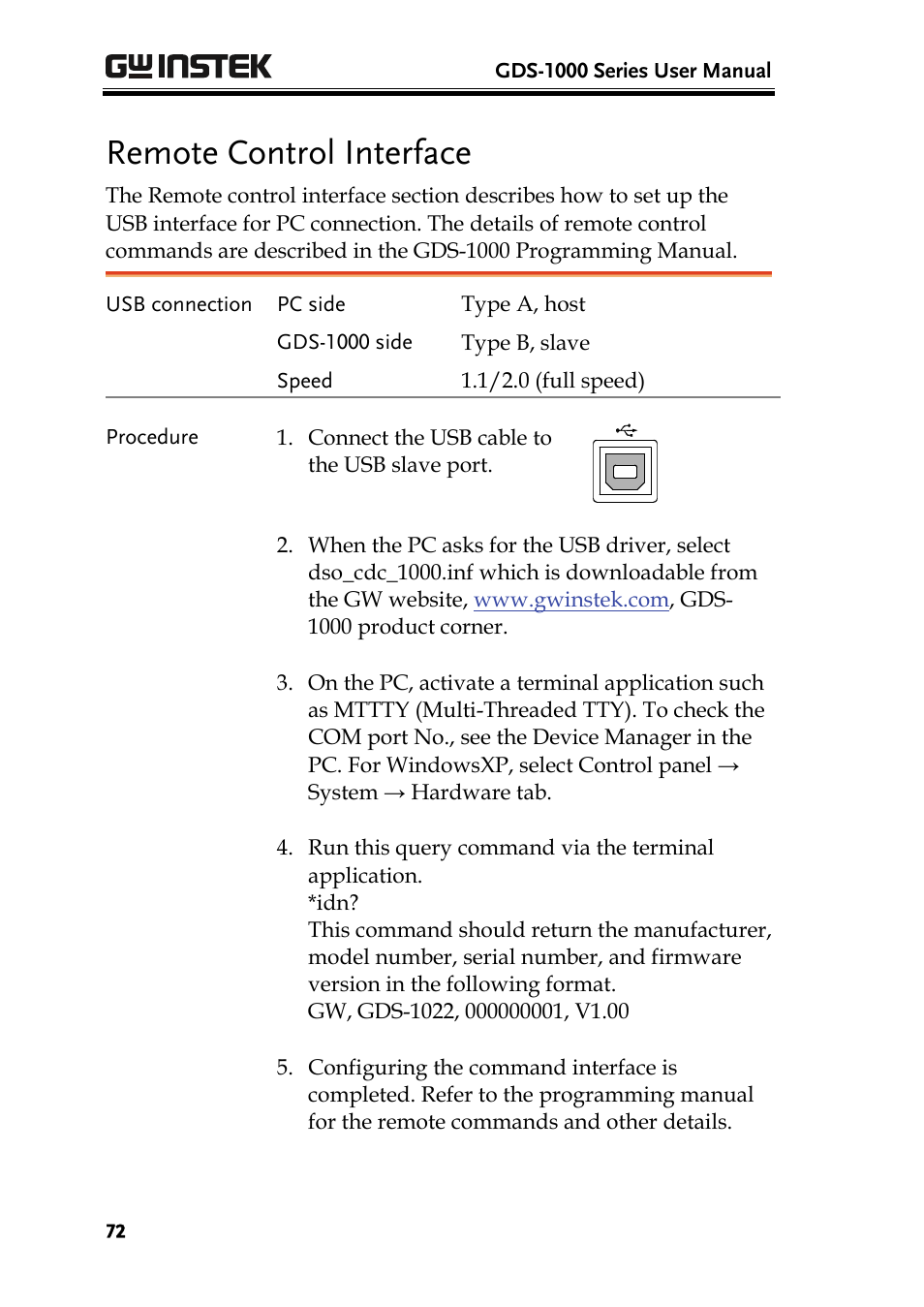 GW INSTEK GDS-1000 Series User Manual

Remote Control Interface

The Remote control interface section describes how to set up the USB interface for PC connection. The details of remote control commands are described in the GDS-1000 Programming Manual.

| USB connection | PC side | Type A, host |
|---|---|---|
| | GDS-1000 side | Type B, slave |
| | Speed | 1.1/2.0 (full speed) |

Procedure

1. Connect the USB cable to the USB slave port.

2. When the PC asks for the USB driver, select dso_cdc_1000.inf which is downloadable from the GW website, www.gwinstek.com, GDS-1000 product corner.

3. On the PC, activate a terminal application such as MTTTY (Multi-Threaded TTY). To check the COM port No., see the Device Manager in the PC. For WindowsXP, select Control panel → System → Hardware tab.

4. Run this query command via the terminal application.
*idn?
This command should return the manufacturer, model number, serial number, and firmware version in the following format.
GW, GDS-1022, 000000001, V1.00

5. Configuring the command interface is completed. Refer to the programming manual for the remote commands and other details.

72